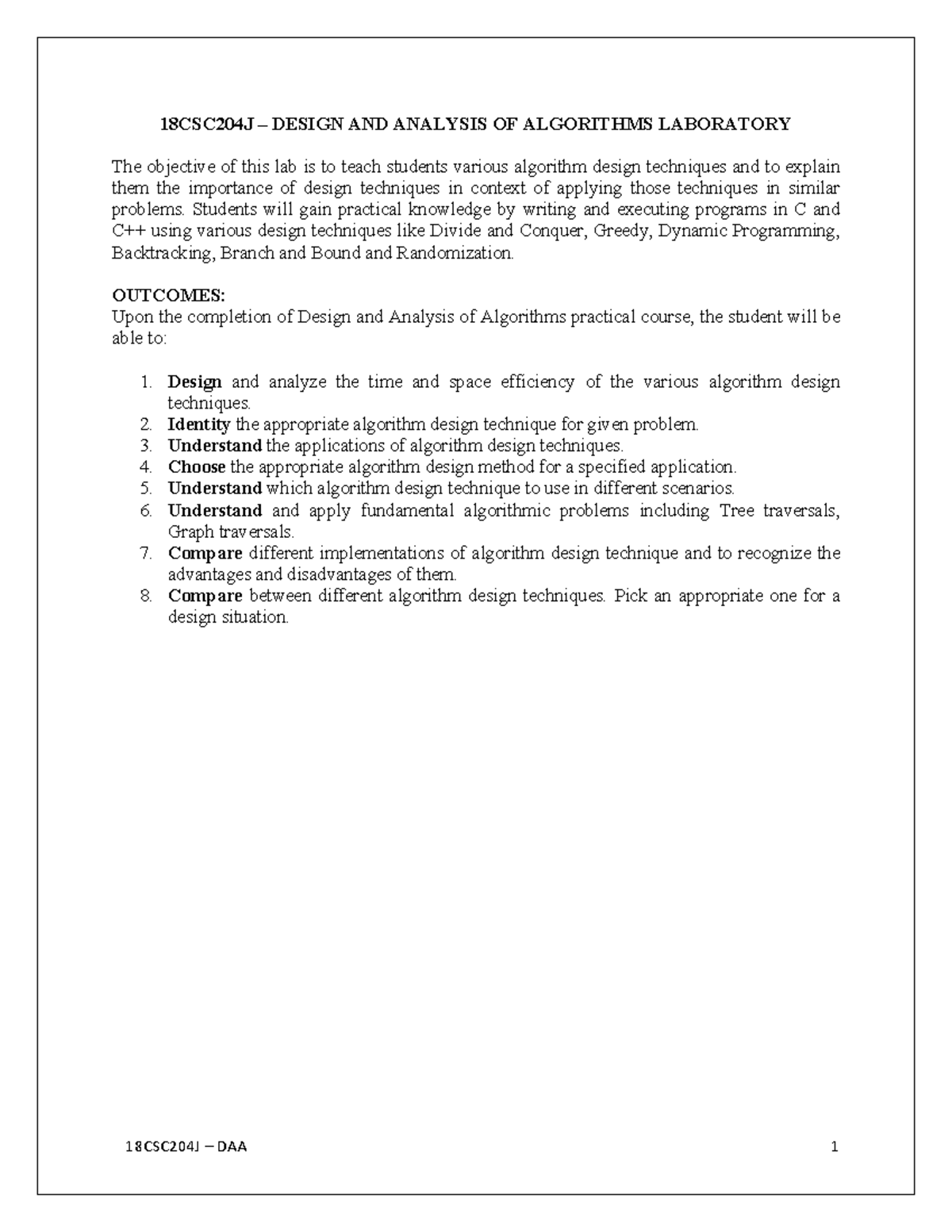 18CSC204J – DESIGN AND ANALYSIS OF ALGORITHMS LABORATORY

The objective of this lab is to teach students various algorithm design techniques and to explain them the importance of design techniques in context of applying those techniques in similar problems. Students will gain practical knowledge by writing and executing programs in C and C++ using various design techniques like Divide and Conquer, Greedy, Dynamic Programming, Backtracking, Branch and Bound and Randomization.

OUTCOMES:
Upon the completion of Design and Analysis of Algorithms practical course, the student will be able to:

1. Design and analyze the time and space efficiency of the various algorithm design techniques.
2. Identity the appropriate algorithm design technique for given problem.
3. Understand the applications of algorithm design techniques.
4. Choose the appropriate algorithm design method for a specified application.
5. Understand which algorithm design technique to use in different scenarios.
6. Understand and apply fundamental algorithmic problems including Tree traversals, Graph traversals.
7. Compare different implementations of algorithm design technique and to recognize the advantages and disadvantages of them.
8. Compare between different algorithm design techniques. Pick an appropriate one for a design situation.

18CSC204J – DAA 1